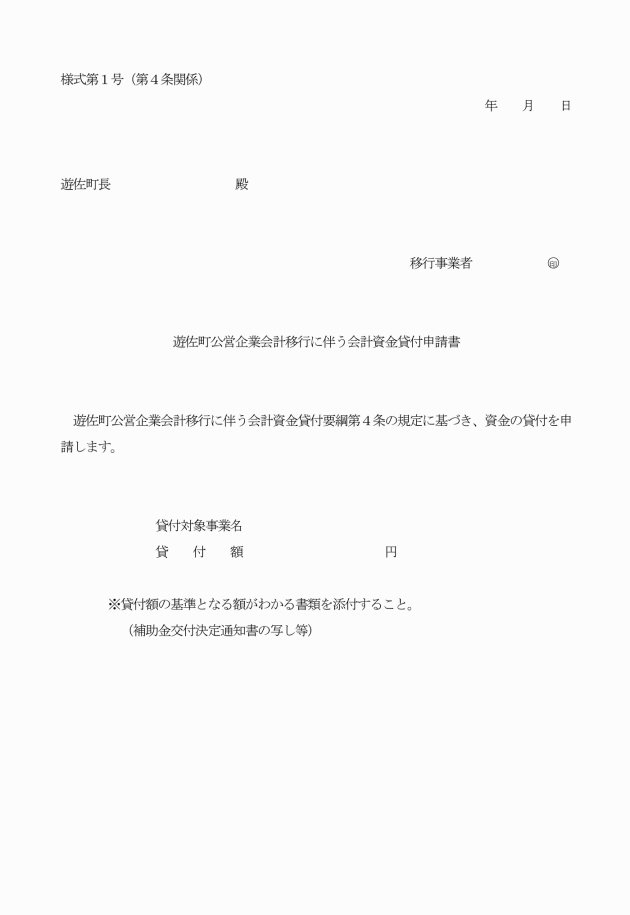 様式第１号（第４条関係）

年　　月　　日

遊佐町長　　　　　　　　殿

移行事業者　　　　　㊞

遊佐町公営企業会計移行に伴う会計資金貸付申請書

遊佐町公営企業会計移行に伴う会計資金貸付要綱第４条の規定に基づき、資金の貸付を申請します。

貸付対象事業名
貸　　付　　額　　　　　　　　　　円

※貸付額の基準となる額がわかる書類を添付すること。
（補助金交付決定通知書の写し等）